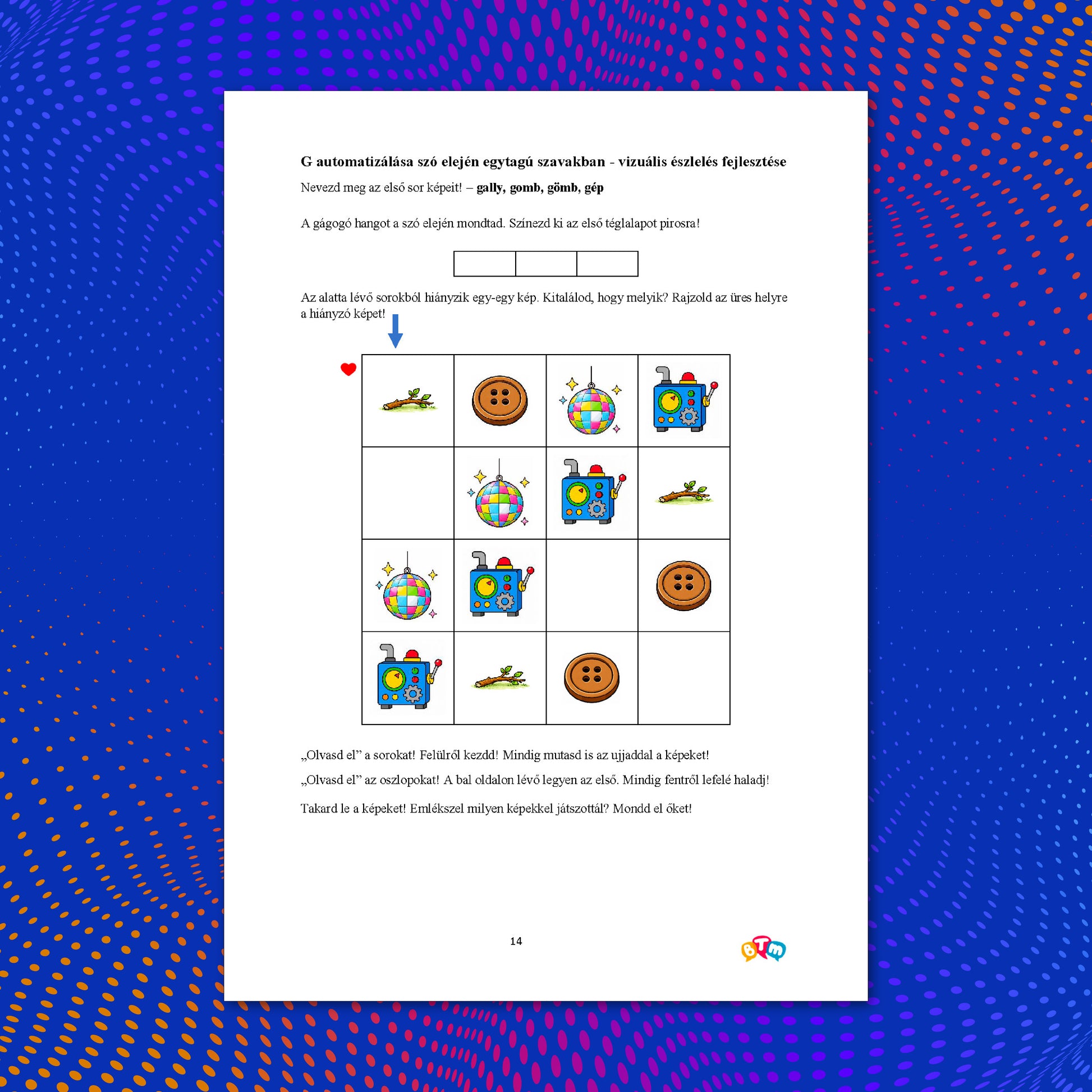 G automatizálása szó elején egytagú szavakban - vizuális észlelés fejlesztése

Nevezd meg az első sor képeit! – gally, gomb, gömb, gép

A gágogó hangot a szó elején mondtad. Színezd ki az első téglalapot pirosra!

Az alatta lévő sorokból hiányzik egy-egy kép. Kitalálod, hogy melyik? Rajzold az üres helyre a hiányzó képet!

„Olvasd el” a sorokat! Felülről kezdd! Mindig mutasd is az ujjaddal a képeket!

„Olvasd el” az oszlopokat! A bal oldalon lévő legyen az első. Mindig fentről lefelé haladj!

Takard le a képeket! Emlékszel milyen képekkel játszottál? Mondd el őket!

14

BTM